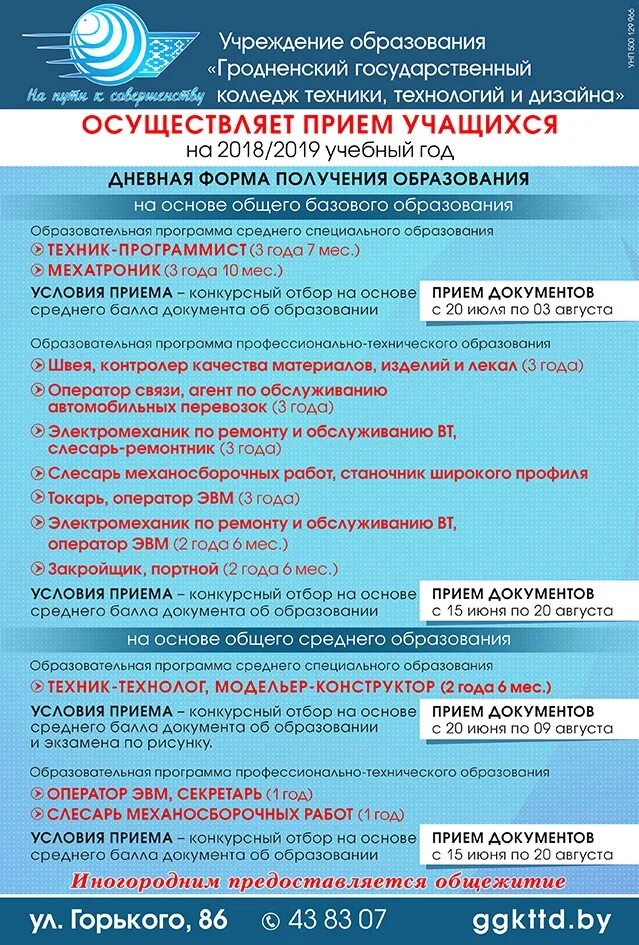 На пути к совершенству

Учреждение образования «Гродненский государственный колледж техники, технологий и дизайна»

УНП 500 129 966

ОСУЩЕСТВЛЯЕТ ПРИЕМ УЧАЩИХСЯ
на 2018/2019 учебный год

ДНЕВНАЯ ФОРМА ПОЛУЧЕНИЯ ОБРАЗОВАНИЯ

на основе общего базового образования

Образовательная программа среднего специального образования
ТЕХНИК-ПРОГРАММИСТ (3 года 7 мес.)
МЕХАТРОНИК (3 года 10 мес.)

УСЛОВИЯ ПРИЕМА – конкурсный отбор на основе среднего балла документа об образовании

ПРИЕМ ДОКУМЕНТОВ
с 20 июля по 03 августа

Образовательная программа профессионально-технического образования
Швея, контролер качества материалов, изделий и лекал (3 года)
Оператор связи, агент по обслуживанию автомобильных перевозок (3 года)
Электромеханик по ремонту и обслуживанию ВТ, слесарь-ремонтник (3 года)
Слесарь механосборочных работ, станочник широкого профиля
Токарь, оператор ЭВМ (3 года)
Электромеханик по ремонту и обслуживанию ВТ, оператор ЭВМ (2 года 6 мес.)
Закройщик, портной (2 года 6 мес.)

УСЛОВИЯ ПРИЕМА – конкурсный отбор на основе среднего балла документа об образовании

ПРИЕМ ДОКУМЕНТОВ
с 15 июня по 20 августа

на основе общего среднего образования

Образовательная программа среднего специального образования
ТЕХНИК-ТЕХНОЛОГ, МОДЕЛЬЕР-КОНСТРУКТОР (2 года 6 мес.)

УСЛОВИЯ ПРИЕМА – конкурсный отбор на основе среднего балла документа об образовании и экзамена по рисунку.

ПРИЕМ ДОКУМЕНТОВ
с 20 июня по 09 августа

Образовательная программа профессионально-технического образования
ОПЕРАТОР ЭВМ, СЕКРЕТАРЬ (1 год)
СЛЕСАРЬ МЕХАНОСБОРОЧНЫХ РАБОТ (1 год)

УСЛОВИЯ ПРИЕМА – конкурсный отбор на основе среднего балла документа об образовании

ПРИЕМ ДОКУМЕНТОВ
с 15 июня по 20 августа

Иногородним предоставляется общежитие

ул. Горького, 86
43 83 07
ggkttd.by